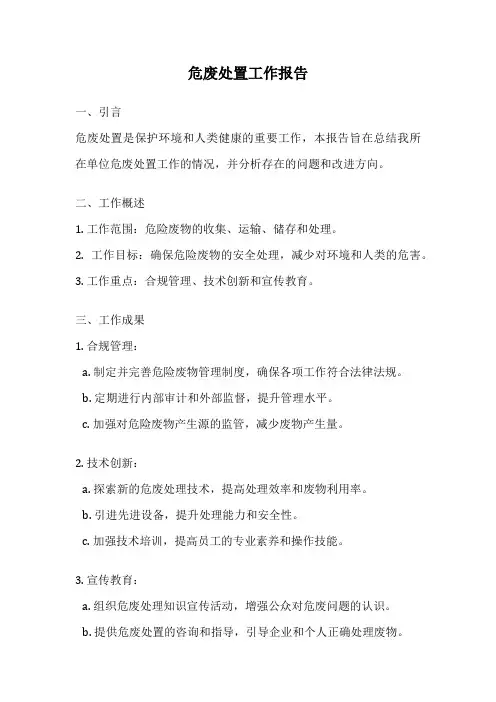 危废处置工作报告

一、引言

危废处置是保护环境和人类健康的重要工作，本报告旨在总结我所在单位危废处置工作的情况，并分析存在的问题和改进方向。

二、工作概述

1. 工作范围：危险废物的收集、运输、储存和处理。

2. 工作目标：确保危险废物的安全处理，减少对环境和人类的危害。

3. 工作重点：合规管理、技术创新和宣传教育。

三、工作成果

1. 合规管理：

a. 制定并完善危险废物管理制度，确保各项工作符合法律法规。

b. 定期进行内部审计和外部监督，提升管理水平。

c. 加强对危险废物产生源的监管，减少废物产生量。

2. 技术创新：

a. 探索新的危废处理技术，提高处理效率和废物利用率。

b. 引进先进设备，提升处理能力和安全性。

c. 加强技术培训，提高员工的专业素养和操作技能。

3. 宣传教育：

a. 组织危废处理知识宣传活动，增强公众对危废问题的认识。

b. 提供危废处置的咨询和指导，引导企业和个人正确处理废物。